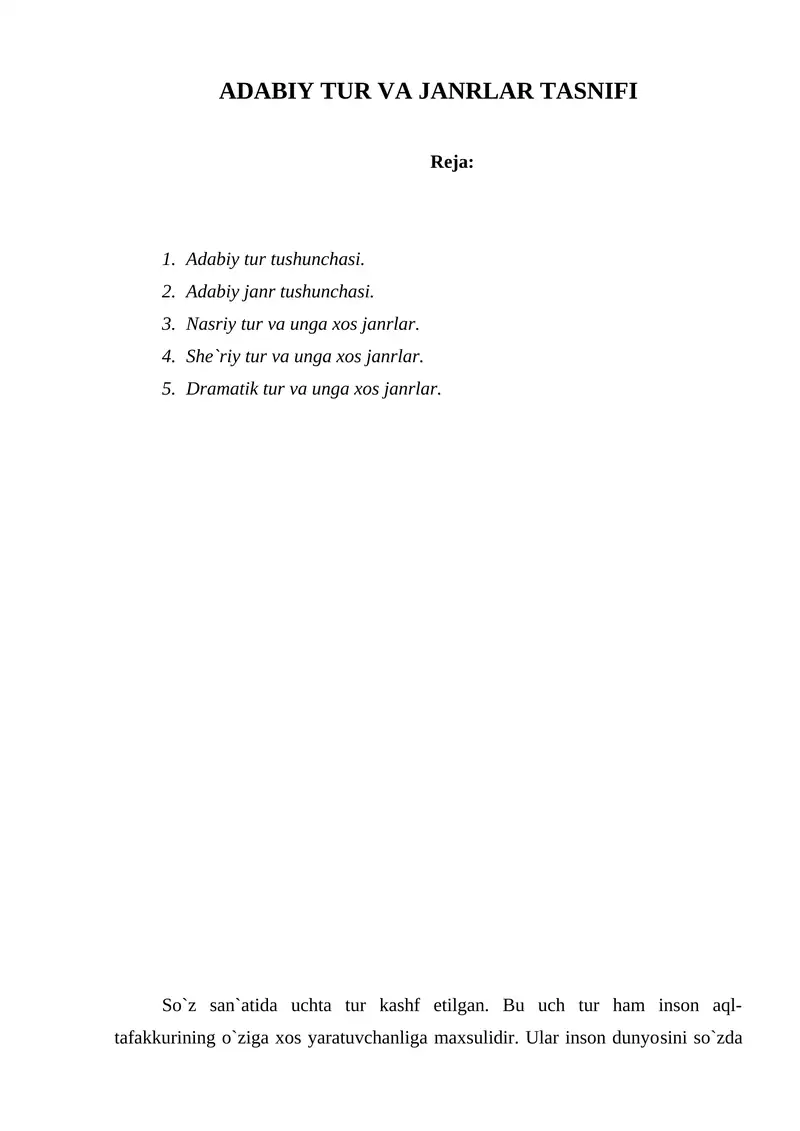 ADABIY TUR VA JANRLAR TASNIFI

Reja:

1. Adabiy tur tushunchasi.
2. Adabiy janr tushunchasi.
3. Nasriy tur va unga xos janrlar.
4. She`riy tur va unga xos janrlar.
5. Dramatik tur va unga xos janrlar.

So`z san`atida uchta tur kashf etilgan. Bu uch tur ham inson aql-tafakkurining o`ziga xos yaratuvchanliga maxsulidir. Ular inson dunyosini so`zda